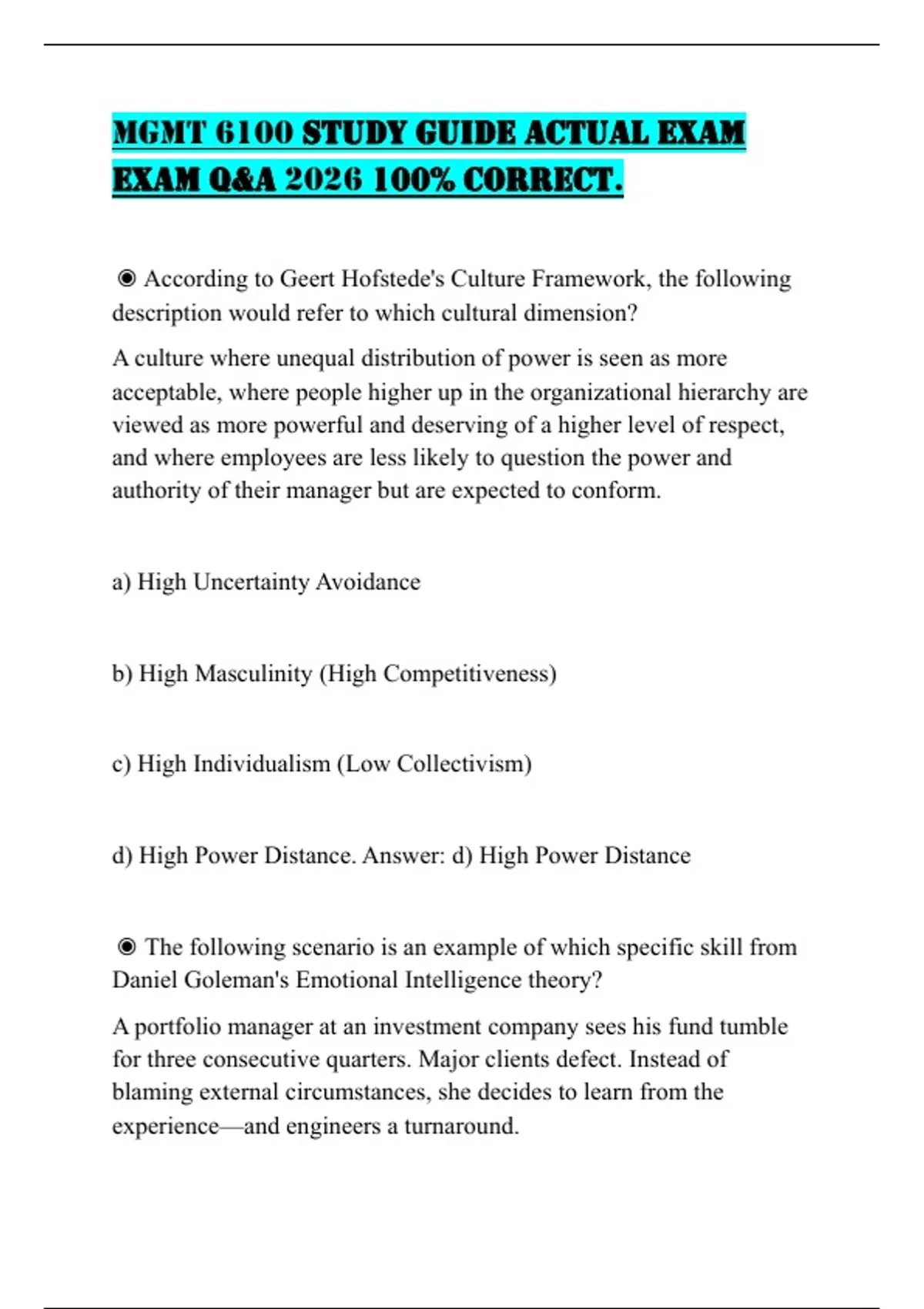 MGMT 6100 STUDY GUIDE ACTUAL EXAM EXAM Q&A 2026 100% CORRECT.

◉ According to Geert Hofstede's Culture Framework, the following description would refer to which cultural dimension?

A culture where unequal distribution of power is seen as more acceptable, where people higher up in the organizational hierarchy are viewed as more powerful and deserving of a higher level of respect, and where employees are less likely to question the power and authority of their manager but are expected to conform.

a) High Uncertainty Avoidance

b) High Masculinity (High Competitiveness)

c) High Individualism (Low Collectivism)

d) High Power Distance. Answer: d) High Power Distance

◉ The following scenario is an example of which specific skill from Daniel Goleman's Emotional Intelligence theory?

A portfolio manager at an investment company sees his fund tumble for three consecutive quarters. Major clients defect. Instead of blaming external circumstances, she decides to learn from the experience—and engineers a turnaround.